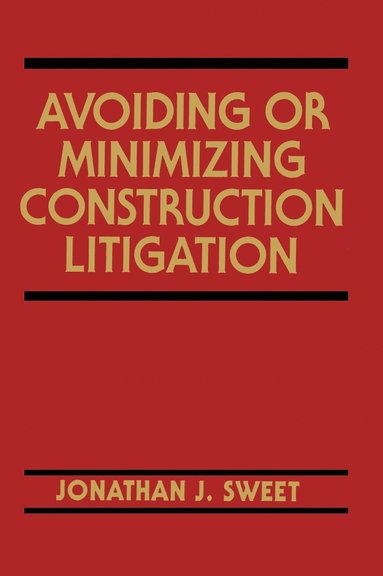 AVOIDING OR MINIMIZING CONSTRUCTION LITIGATION

JONATHAN J. SWEET